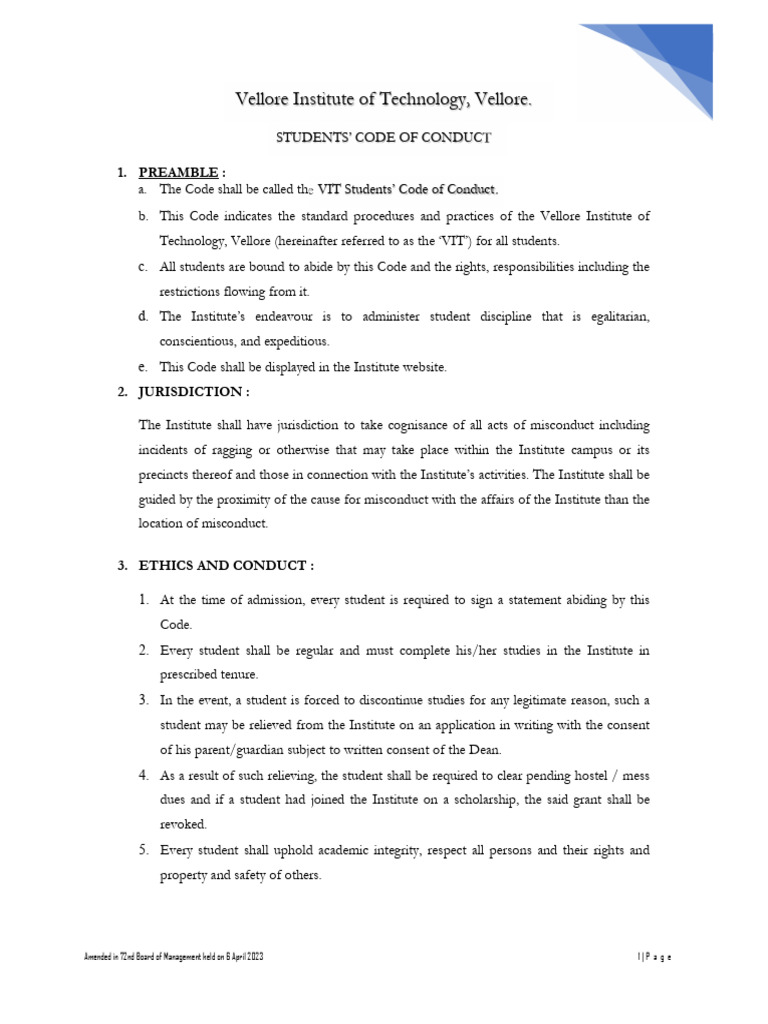 Vellore Institute of Technology, Vellore.

STUDENTS' CODE OF CONDUCT

1. PREAMBLE :

a. The Code shall be called the VIT Students' Code of Conduct.

b. This Code indicates the standard procedures and practices of the Vellore Institute of Technology, Vellore (hereinafter referred to as the 'VIT') for all students.

c. All students are bound to abide by this Code and the rights, responsibilities including the restrictions flowing from it.

d. The Institute's endeavour is to administer student discipline that is egalitarian, conscientious, and expeditious.

e. This Code shall be displayed in the Institute website.

2. JURISDICTION :

The Institute shall have jurisdiction to take cognisance of all acts of misconduct including incidents of ragging or otherwise that may take place within the Institute campus or its precincts thereof and those in connection with the Institute's activities. The Institute shall be guided by the proximity of the cause for misconduct with the affairs of the Institute than the location of misconduct.

3. ETHICS AND CONDUCT :

1. At the time of admission, every student is required to sign a statement abiding by this Code.

2. Every student shall be regular and must complete his/her studies in the Institute in prescribed tenure.

3. In the event, a student is forced to discontinue studies for any legitimate reason, such a student may be relieved from the Institute on an application in writing with the consent of his parent/guardian subject to written consent of the Dean.

4. As a result of such relieving, the student shall be required to clear pending hostel / mess dues and if a student had joined the Institute on a scholarship, the said grant shall be revoked.

5. Every student shall uphold academic integrity, respect all persons and their rights and property and safety of others.

Amended in 72nd Board of Management held on 6 April 2023

1 | P a g e